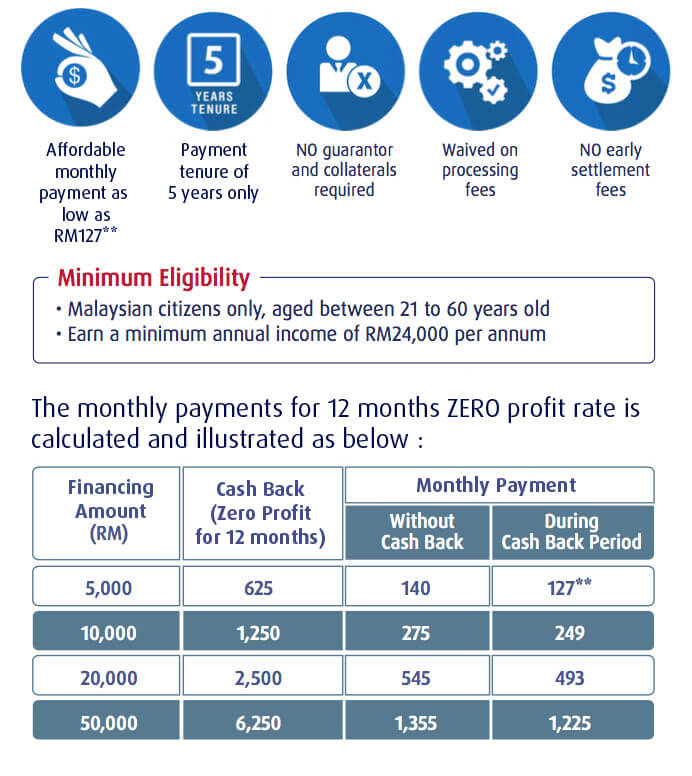 5
YEARS
TENURE

Affordable monthly payment as low as RM127**

Payment tenure of 5 years only

NO guarantor and collaterals required

Waived on processing fees

NO early settlement fees

Minimum Eligibility
• Malaysian citizens only, aged between 21 to 60 years old
• Earn a minimum annual income of RM24,000 per annum

The monthly payments for 12 months ZERO profit rate is calculated and illustrated as below :

| Financing Amount (RM) | Cash Back (Zero Profit for 12 months) | Monthly Payment Without Cash Back | Monthly Payment During Cash Back Period |
|---|---|---|---|
| 5,000 | 625 | 140 | 127** |
| 10,000 | 1,250 | 275 | 249 |
| 20,000 | 2,500 | 545 | 493 |
| 50,000 | 6,250 | 1,355 | 1,225 |